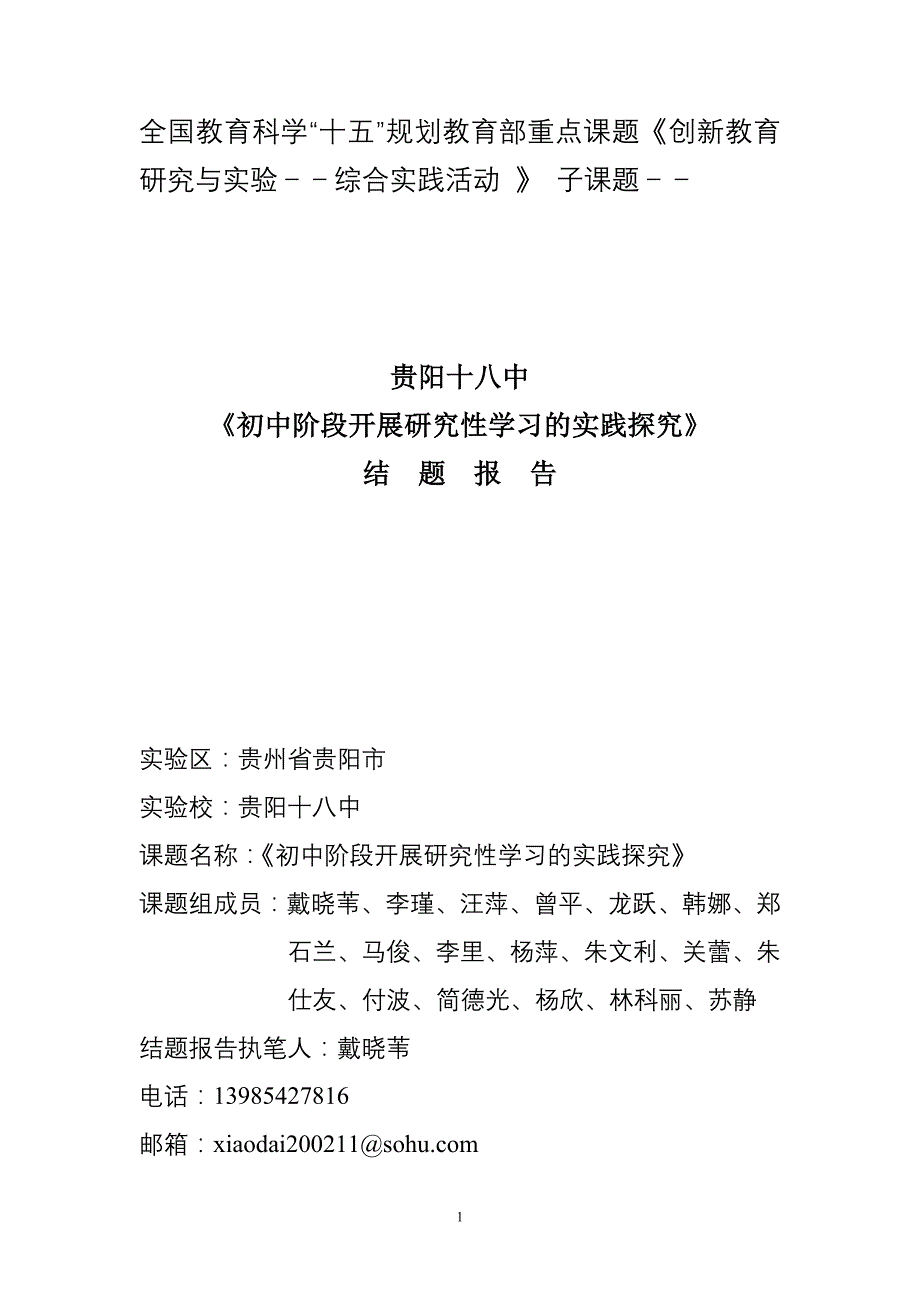 全国教育科学“十五”规划教育部重点课题《创新教育研究与实验－－综合实践活动 》 子课题－－

贵阳十八中
《初中阶段开展研究性学习的实践探究》
结 题 报 告

实验区：贵州省贵阳市
实验校：贵阳十八中
课题名称：《初中阶段开展研究性学习的实践探究》
课题组成员：戴晓苇、李瑾、汪萍、曾平、龙跃、韩娜、郑石兰、马俊、李里、杨萍、朱文利、关蕾、朱仕友、付波、简德光、杨欣、林科丽、苏静
结题报告执笔人：戴晓苇
电话：13985427816
邮箱：xiaodai200211@sohu.com

1